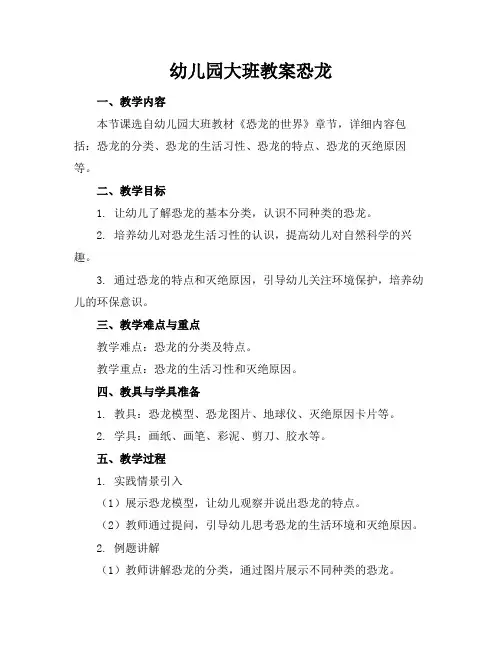 幼儿园大班教案恐龙

一、教学内容

本节课选自幼儿园大班教材《恐龙的世界》章节，详细内容包括：恐龙的分类、恐龙的生活习性、恐龙的特点、恐龙的灭绝原因等。

二、教学目标

1. 让幼儿了解恐龙的基本分类，认识不同种类的恐龙。

2. 培养幼儿对恐龙生活习性的认识，提高幼儿对自然科学的兴趣。

3. 通过恐龙的特点和灭绝原因，引导幼儿关注环境保护，培养幼儿的环保意识。

三、教学难点与重点

教学难点：恐龙的分类及特点。

教学重点：恐龙的生活习性和灭绝原因。

四、教具与学具准备

1. 教具：恐龙模型、恐龙图片、地球仪、灭绝原因卡片等。

2. 学具：画纸、画笔、彩泥、剪刀、胶水等。

五、教学过程

1. 实践情景引入

（1）展示恐龙模型，让幼儿观察并说出恐龙的特点。

（2）教师通过提问，引导幼儿思考恐龙的生活环境和灭绝原因。

2. 例题讲解

（1）教师讲解恐龙的分类，通过图片展示不同种类的恐龙。